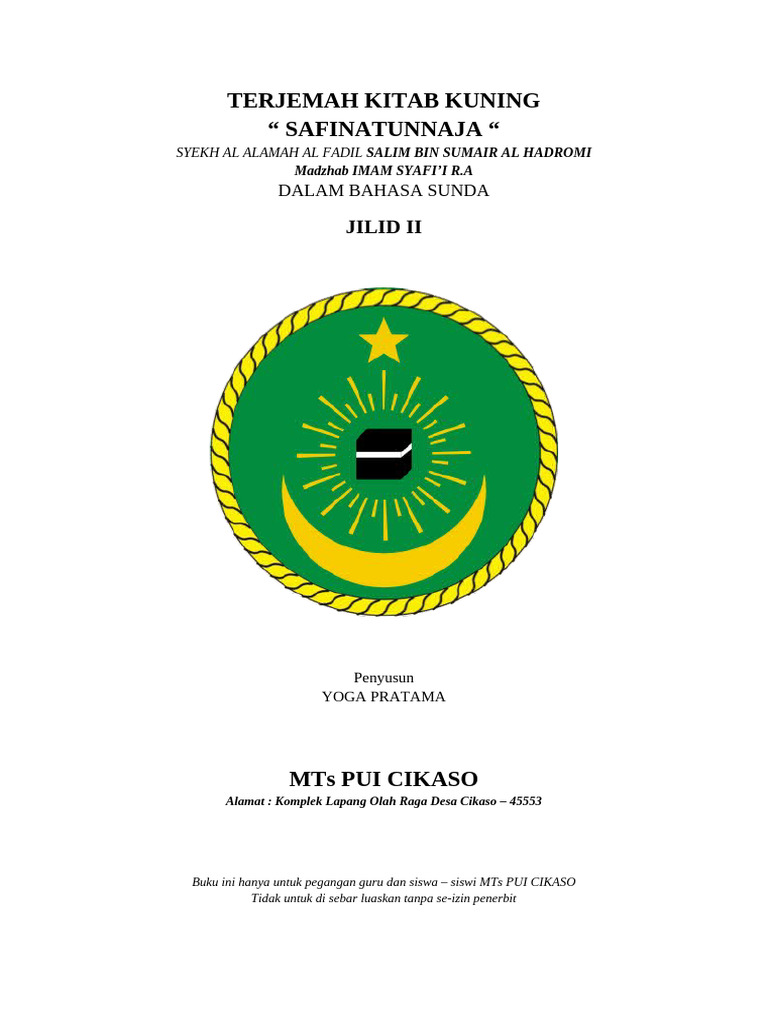 TERJEMAH KITAB KUNING
“ SAFINATUNNAJA “
SYEKH AL ALAMAH AL FADIL SALIM BIN SUMAIR AL HADROMI
Madzhab IMAM SYAFI’I R.A
DALAM BAHASA SUNDA

JILID II

Penyusun
YOGA PRATAMA

MTs PUI CIKASO
Alamat : Komplek Lapang Olah Raga Desa Cikaso – 45553

Buku ini hanya untuk pegangan guru dan siswa – siswi MTs PUI CIKASO
Tidak untuk di sebar luaskan tanpa se-izin penerbit